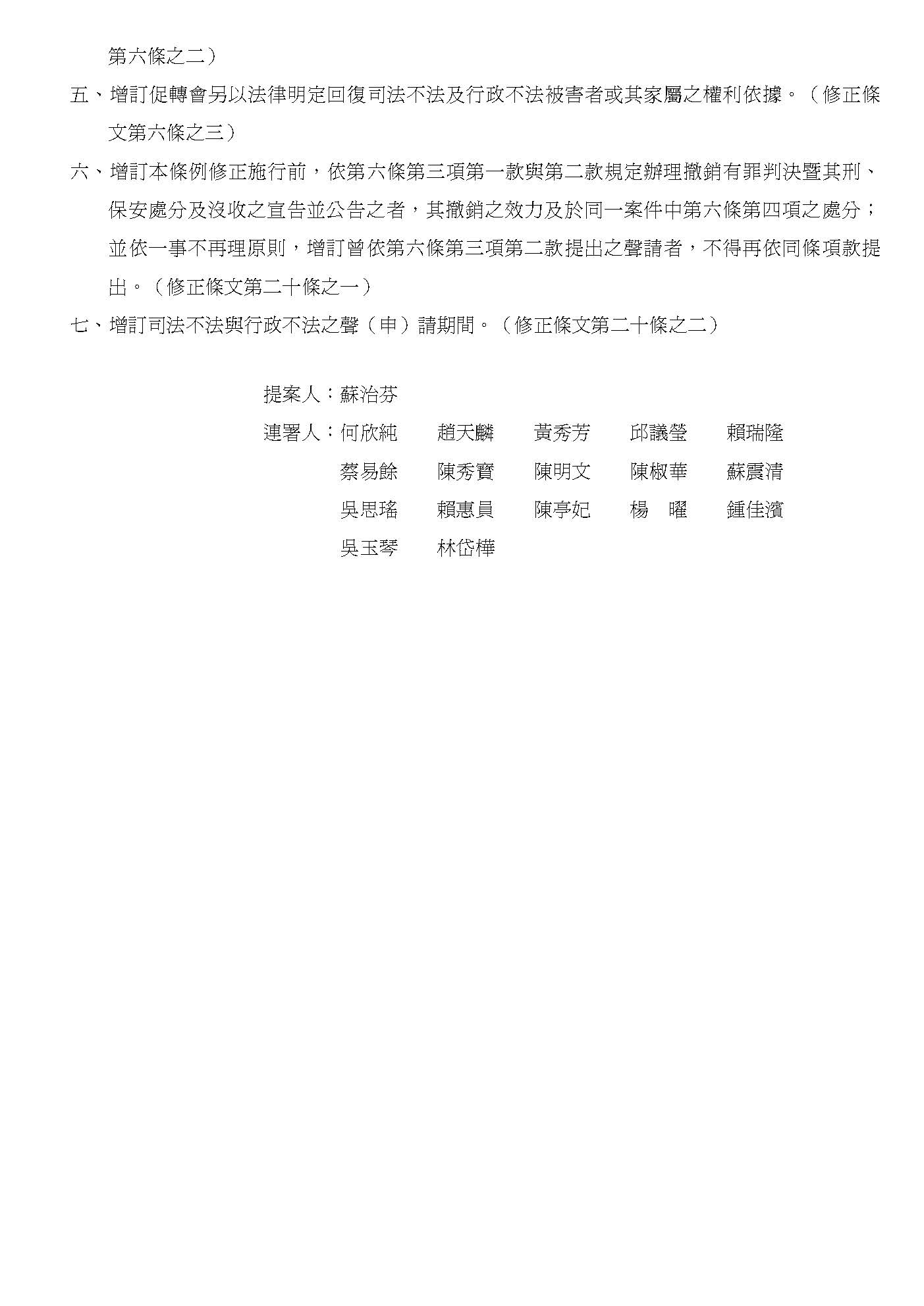 第六條之二）

五、增訂促轉會另以法律明定回復司法不法及行政不法被害者或其家屬之權利依據。（修正條文第六條之三）

六、增訂本條例修正施行前，依第六條第三項第一款與第二款規定辦理撤銷有罪判決暨其刑、保安處分及沒收之宣告並公告之者，其撤銷之效力及於同一案件中第六條第四項之處分；並依一事不再理原則，增訂曾依第六條第三項第二款提出之聲請者，不得再依同條項款提出。（修正條文第二十條之一）

七、增訂司法不法與行政不法之聲（申）請期間。（修正條文第二十條之二）

提案人：蘇治芬

連署人：何欣純　趙天麟　黃秀芳　邱議瑩　賴瑞隆
蔡易餘　陳秀寶　陳明文　陳椒華　蘇震清
吳思瑤　賴惠員　陳亭妃　楊　曜　鍾佳濱
吳玉琴　林岱樺